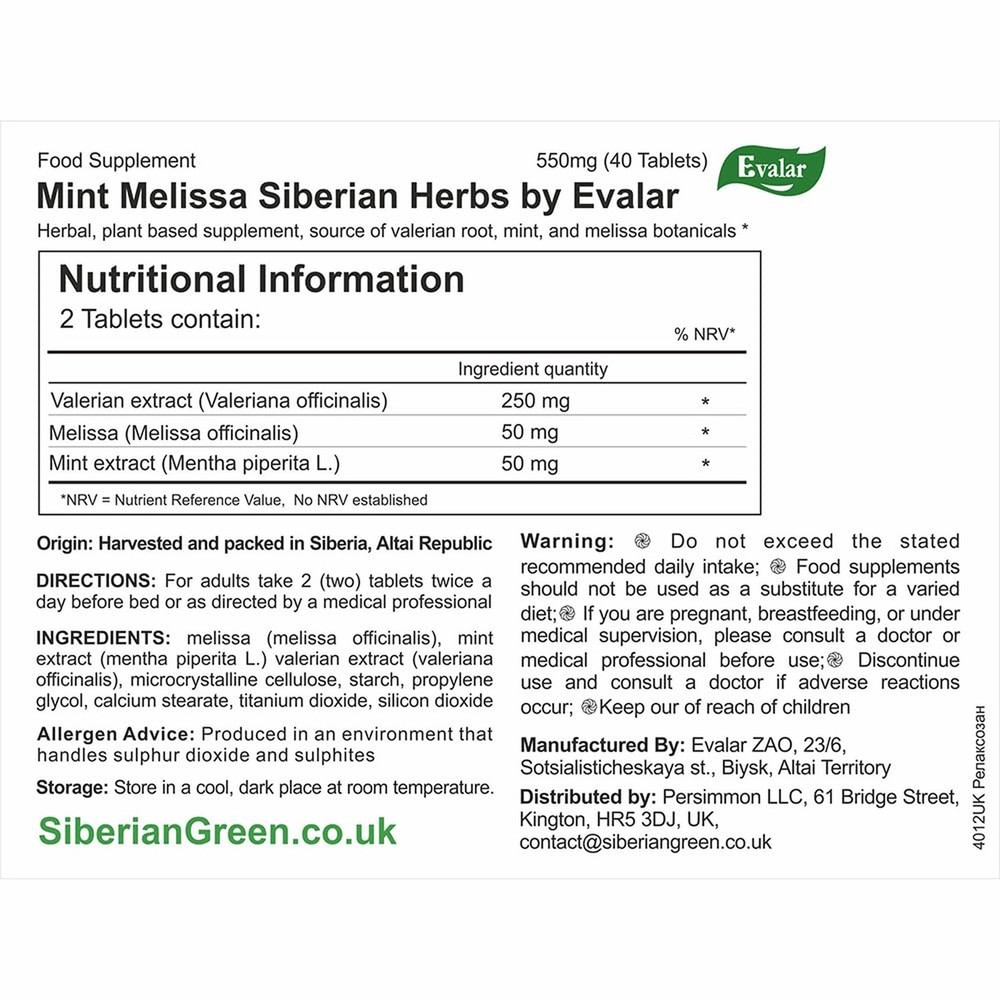 Food Supplement 550mg (40 Tablets)

Evalar

Mint Melissa Siberian Herbs by Evalar

Herbal, plant based supplement, source of valerian root, mint, and melissa botanicals *

Nutritional Information

2 Tablets contain:

| | Ingredient quantity | % NRV* |
|---|---|---|
| Valerian extract (Valeriana officinalis) | 250 mg | * |
| Melissa (Melissa officinalis) | 50 mg | * |
| Mint extract (Mentha piperita L.) | 50 mg | * |

*NRV = Nutrient Reference Value, No NRV established

Origin: Harvested and packed in Siberia, Altai Republic

DIRECTIONS: For adults take 2 (two) tablets twice a day before bed or as directed by a medical professional

INGREDIENTS: melissa (melissa officinalis), mint extract (mentha piperita L.) valerian extract (valeriana officinalis), microcrystalline cellulose, starch, propylene glycol, calcium stearate, titanium dioxide, silicon dioxide

Allergen Advice: Produced in an environment that handles sulphur dioxide and sulphites

Storage: Store in a cool, dark place at room temperature.

SiberianGreen.co.uk

Warning: Do not exceed the stated recommended daily intake; Food supplements should not be used as a substitute for a varied diet; If you are pregnant, breastfeeding, or under medical supervision, please consult a doctor or medical professional before use; Discontinue use and consult a doctor if adverse reactions occur; Keep our of reach of children

Manufactured By: Evalar ZAO, 23/6, Sotsialisticheskaya st., Biysk, Altai Territory

Distributed by: Persimmon LLC, 61 Bridge Street, Kington, HR5 3DJ, UK, contact@siberiangreen.co.uk

4012UK Релаксозан